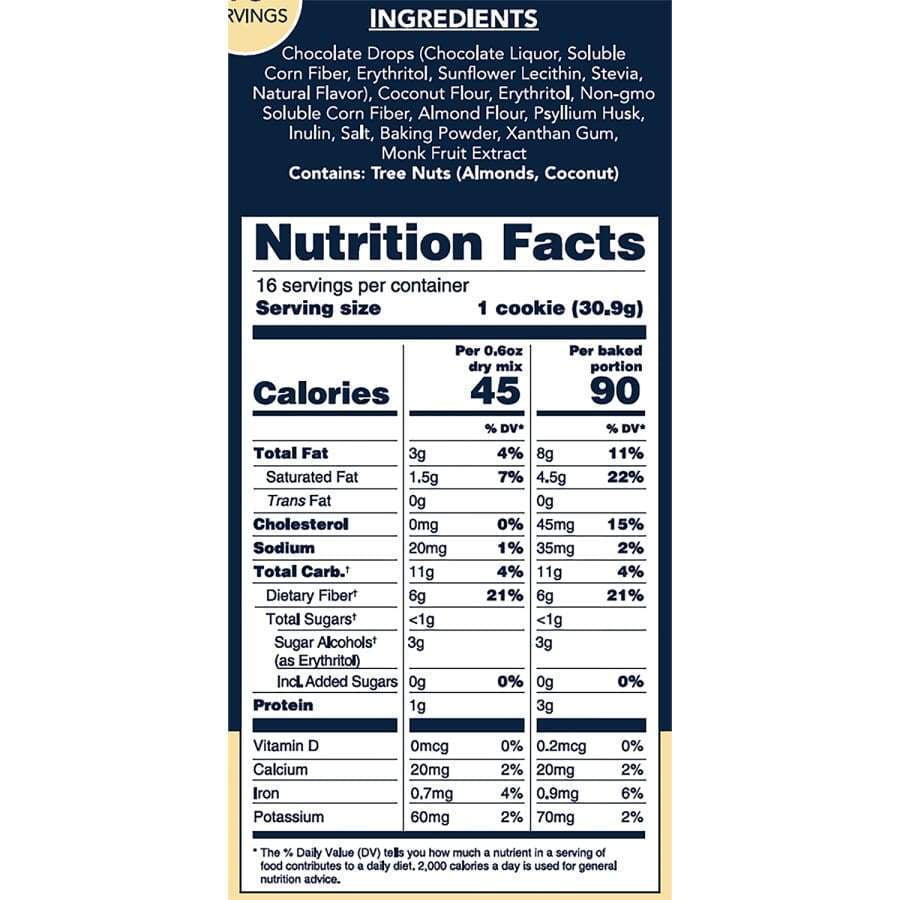 RVINGS

INGREDIENTS

Chocolate Drops (Chocolate Liquor, Soluble Corn Fiber, Erythritol, Sunflower Lecithin, Stevia, Natural Flavor), Coconut Flour, Erythritol, Non-gmo Soluble Corn Fiber, Almond Flour, Psyllium Husk, Inulin, Salt, Baking Powder, Xanthan Gum, Monk Fruit Extract
Contains: Tree Nuts (Almonds, Coconut)

Nutrition Facts

16 servings per container
Serving size 1 cookie (30.9g)

| | Per 0.6oz dry mix | | Per baked portion | |
|---|---|---|---|---|
| Calories | 45 | | 90 | |
| | | % DV* | | % DV* |
| Total Fat | 3g | 4% | 8g | 11% |
| Saturated Fat | 1.5g | 7% | 4.5g | 22% |
| Trans Fat | 0g | | 0g | |
| Cholesterol | 0mg | 0% | 45mg | 15% |
| Sodium | 20mg | 1% | 35mg | 2% |
| Total Carb.† | 11g | 4% | 11g | 4% |
| Dietary Fiber† | 6g | 21% | 6g | 21% |
| Total Sugars† | <1g | | <1g | |
| Sugar Alcohols† (as Erythritol) | 3g | | 3g | |
| Incl. Added Sugars | 0g | 0% | 0g | 0% |
| Protein | 1g | | 3g | |
| Vitamin D | 0mcg | 0% | 0.2mcg | 0% |
| Calcium | 20mg | 2% | 20mg | 2% |
| Iron | 0.7mg | 4% | 0.9mg | 6% |
| Potassium | 60mg | 2% | 70mg | 2% |

* The % Daily Value (DV) tells you how much a nutrient in a serving of food contributes to a daily diet. 2,000 calories a day is used for general nutrition advice.